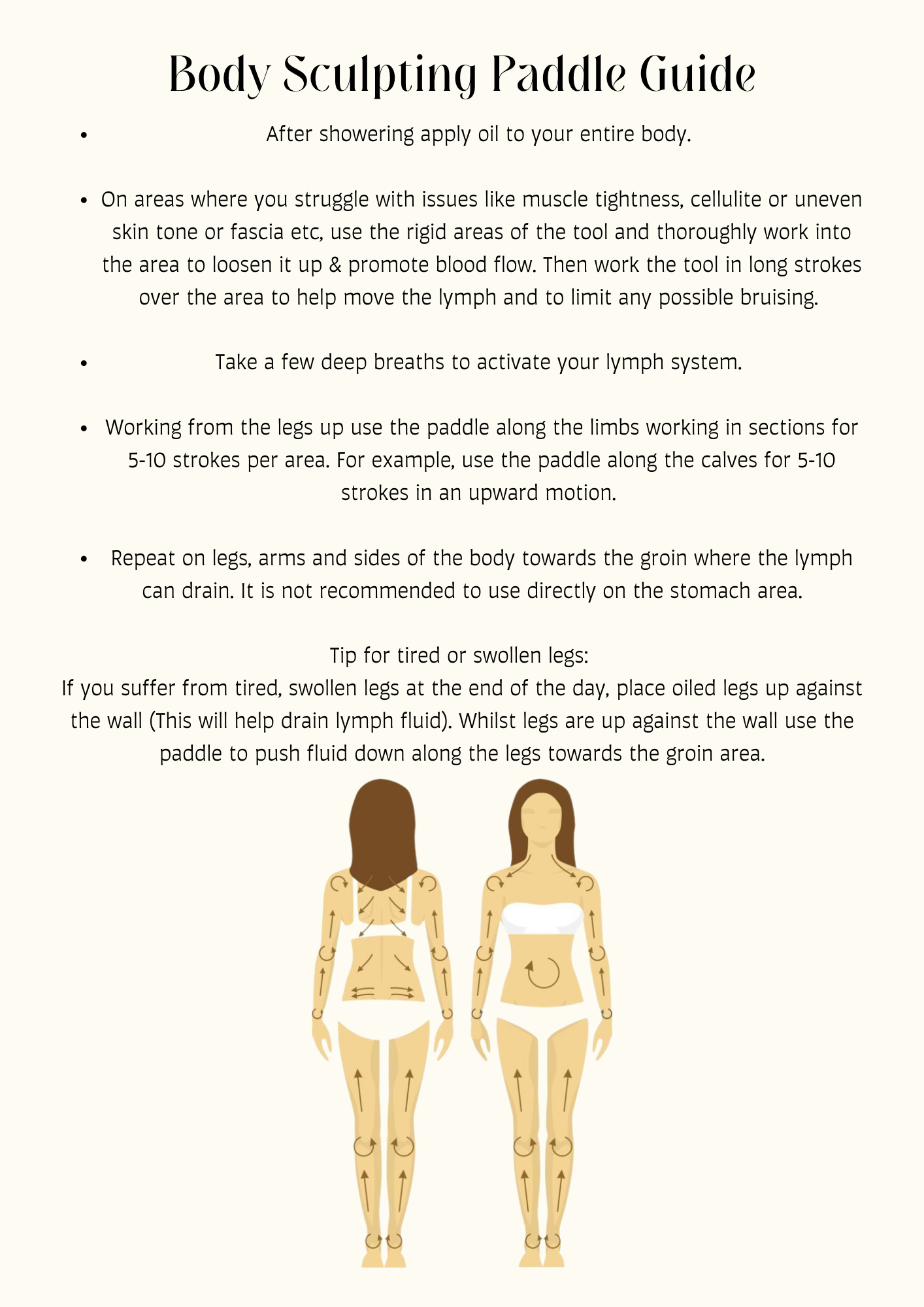 Body Sculpting Paddle Guide

• After showering apply oil to your entire body.

• On areas where you struggle with issues like muscle tightness, cellulite or uneven skin tone or fascia etc, use the rigid areas of the tool and thoroughly work into the area to loosen it up & promote blood flow. Then work the tool in long strokes over the area to help move the lymph and to limit any possible bruising.

• Take a few deep breaths to activate your lymph system.

• Working from the legs up use the paddle along the limbs working in sections for 5-10 strokes per area. For example, use the paddle along the calves for 5-10 strokes in an upward motion.

• Repeat on legs, arms and sides of the body towards the groin where the lymph can drain. It is not recommended to use directly on the stomach area.

Tip for tired or swollen legs:
If you suffer from tired, swollen legs at the end of the day, place oiled legs up against the wall (This will help drain lymph fluid). Whilst legs are up against the wall use the paddle to push fluid down along the legs towards the groin area.